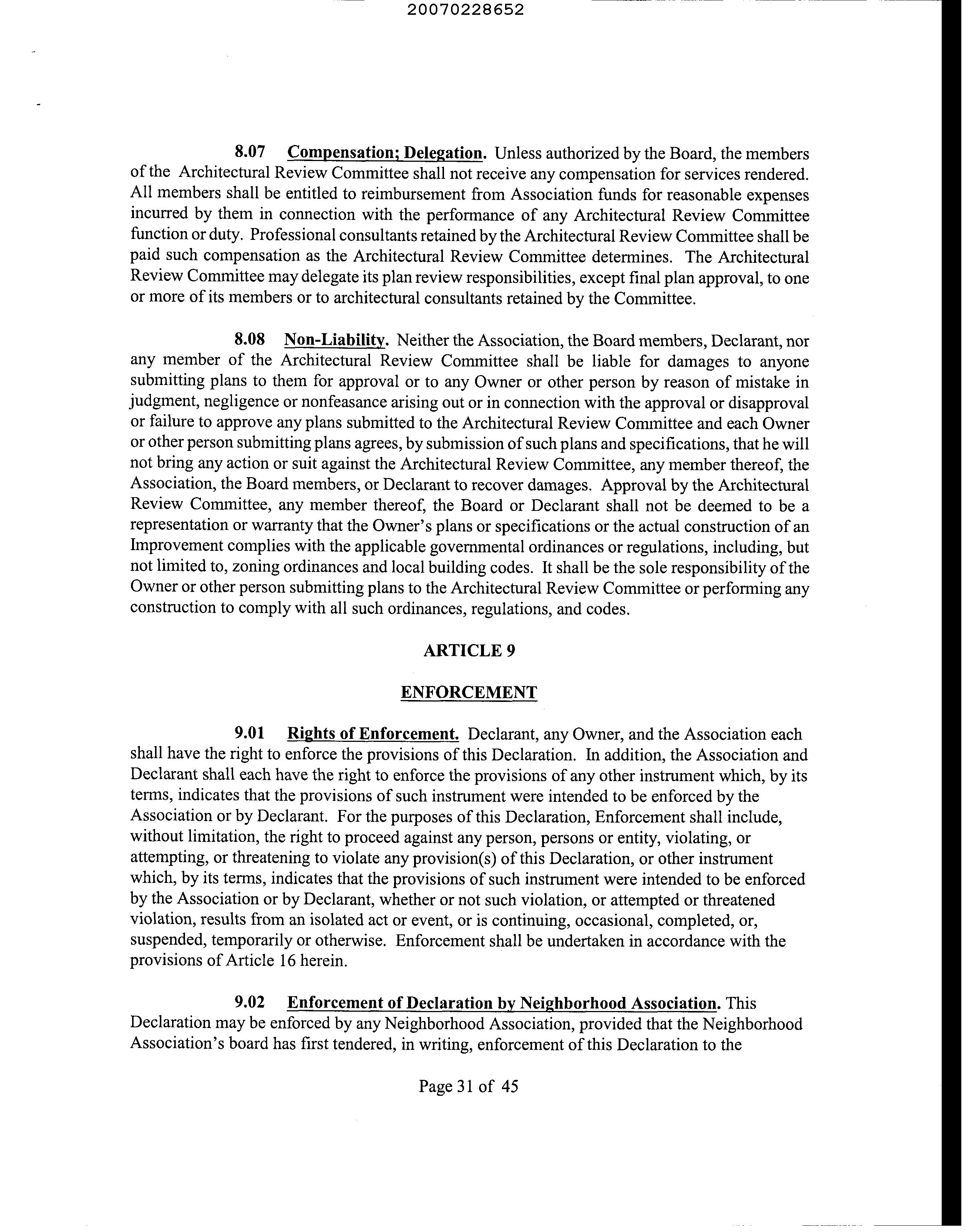 20070228652

8.07 Compensation; Delegation. Unless authorized by the Board, the members of the Architectural Review Committee shall not receive any compensation for services rendered. All members shall be entitled to reimbursement from Association funds for reasonable expenses incurred by them in connection with the performance of any Architectural Review Committee function or duty. Professional consultants retained by the Architectural Review Committee shall be paid such compensation as the Architectural Review Committee determines. The Architectural Review Committee may delegate its plan review responsibilities, except final plan approval, to one or more of its members or to architectural consultants retained by the Committee.

8.08 Non-Liability. Neither the Association, the Board members, Declarant, nor any member of the Architectural Review Committee shall be liable for damages to anyone submitting plans to them for approval or to any Owner or other person by reason of mistake in judgment, negligence or nonfeasance arising out or in connection with the approval or disapproval or failure to approve any plans submitted to the Architectural Review Committee and each Owner or other person submitting plans agrees, by submission of such plans and specifications, that he will not bring any action or suit against the Architectural Review Committee, any member thereof, the Association, the Board members, or Declarant to recover damages. Approval by the Architectural Review Committee, any member thereof, the Board or Declarant shall not be deemed to be a representation or warranty that the Owner's plans or specifications or the actual construction of an Improvement complies with the applicable governmental ordinances or regulations, including, but not limited to, zoning ordinances and local building codes. It shall be the sole responsibility of the Owner or other person submitting plans to the Architectural Review Committee or performing any construction to comply with all such ordinances, regulations, and codes.

ARTICLE 9

ENFORCEMENT

9.01 Rights of Enforcement. Declarant, any Owner, and the Association each shall have the right to enforce the provisions of this Declaration. In addition, the Association and Declarant shall each have the right to enforce the provisions of any other instrument which, by its terms, indicates that the provisions of such instrument were intended to be enforced by the Association or by Declarant. For the purposes of this Declaration, Enforcement shall include, without limitation, the right to proceed against any person, persons or entity, violating, or attempting, or threatening to violate any provision(s) of this Declaration, or other instrument which, by its terms, indicates that the provisions of such instrument were intended to be enforced by the Association or by Declarant, whether or not such violation, or attempted or threatened violation, results from an isolated act or event, or is continuing, occasional, completed, or, suspended, temporarily or otherwise. Enforcement shall be undertaken in accordance with the provisions of Article 16 herein.

9.02 Enforcement of Declaration by Neighborhood Association. This Declaration may be enforced by any Neighborhood Association, provided that the Neighborhood Association's board has first tendered, in writing, enforcement of this Declaration to the

Page 31 of 45